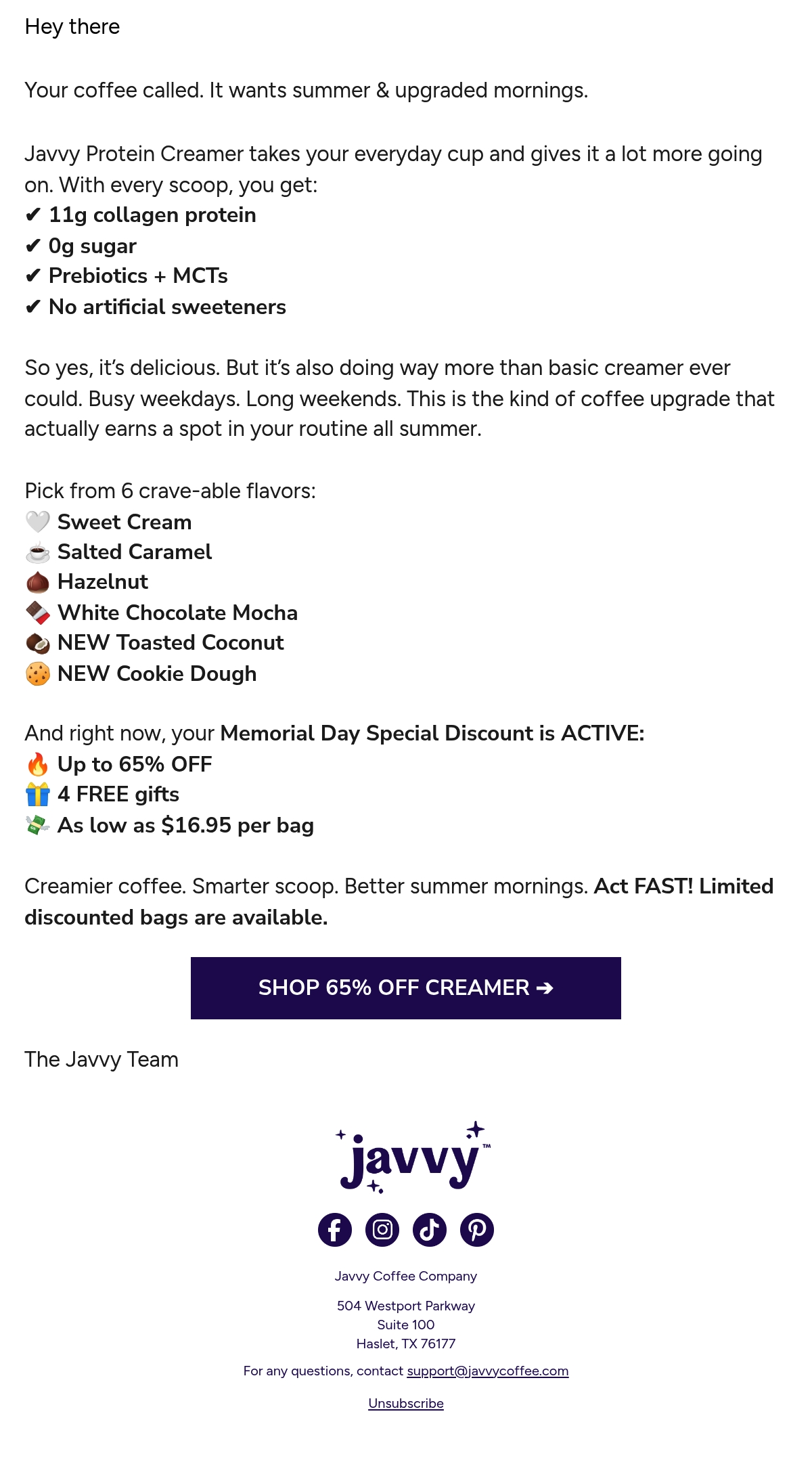 Hey there

Your coffee called. It wants summer & upgraded mornings.

Javvy Protein Creamer takes your everyday cup and gives it a lot more going on. With every scoop, you get:
✔ 11g collagen protein
✔ 0g sugar
✔ Prebiotics + MCTs
✔ No artificial sweeteners

So yes, it's delicious. But it's also doing way more than basic creamer ever could. Busy weekdays. Long weekends. This is the kind of coffee upgrade that actually earns a spot in your routine all summer.

Pick from 6 crave-able flavors:
🤍 Sweet Cream
☕ Salted Caramel
🌰 Hazelnut
🍫 White Chocolate Mocha
🥥 NEW Toasted Coconut
🍪 NEW Cookie Dough

And right now, your Memorial Day Special Discount is ACTIVE:
🔥 Up to 65% OFF
🎁 4 FREE gifts
💸 As low as $16.95 per bag

Creamier coffee. Smarter scoop. Better summer mornings. Act FAST! Limited discounted bags are available.

SHOP 65% OFF CREAMER ➔

The Javvy Team

javvy™

Javvy Coffee Company

504 Westport Parkway
Suite 100
Haslet, TX 76177

For any questions, contact support@javvycoffee.com

Unsubscribe